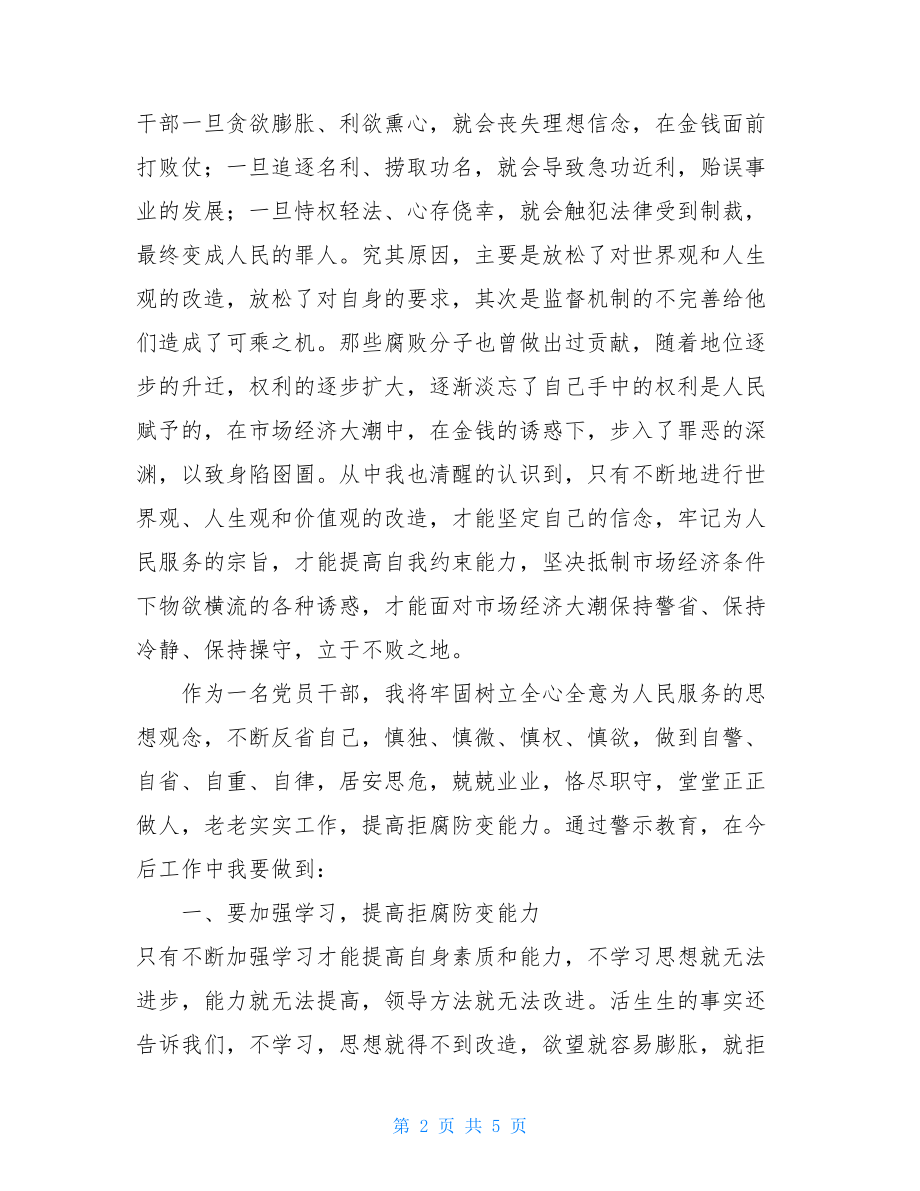 干部一旦贪欲膨胀、利欲熏心，就会丧失理想信念，在金钱面前打败仗；一旦追逐名利、捞取功名，就会导致急功近利，贻误事业的发展；一旦恃权轻法、心存侥幸，就会触犯法律受到制裁，最终变成人民的罪人。究其原因，主要是放松了对世界观和人生观的改造，放松了对自身的要求，其次是监督机制的不完善给他们造成了可乘之机。那些腐败分子也曾做出过贡献，随着地位逐步的升迁，权利的逐步扩大，逐渐淡忘了自己手中的权利是人民赋予的，在市场经济大潮中，在金钱的诱惑下，步入了罪恶的深渊，以致身陷囹圄。从中我也清醒的认识到，只有不断地进行世界观、人生观和价值观的改造，才能坚定自己的信念，牢记为人民服务的宗旨，才能提高自我约束能力，坚决抵制市场经济条件下物欲横流的各种诱惑，才能面对市场经济大潮保持警省、保持冷静、保持操守，立于不败之地。

作为一名党员干部，我将牢固树立全心全意为人民服务的思想观念，不断反省自己，慎独、慎微、慎权、慎欲，做到自警、自省、自重、自律，居安思危，兢兢业业，恪尽职守，堂堂正正做人，老老实实工作，提高拒腐防变能力。通过警示教育，在今后工作中我要做到：

一、要加强学习，提高拒腐防变能力

只有不断加强学习才能提高自身素质和能力，不学习思想就无法进步，能力就无法提高，领导方法就无法改进。活生生的事实还告诉我们，不学习，思想就得不到改造，欲望就容易膨胀，就拒

第 2 页 共 5 页